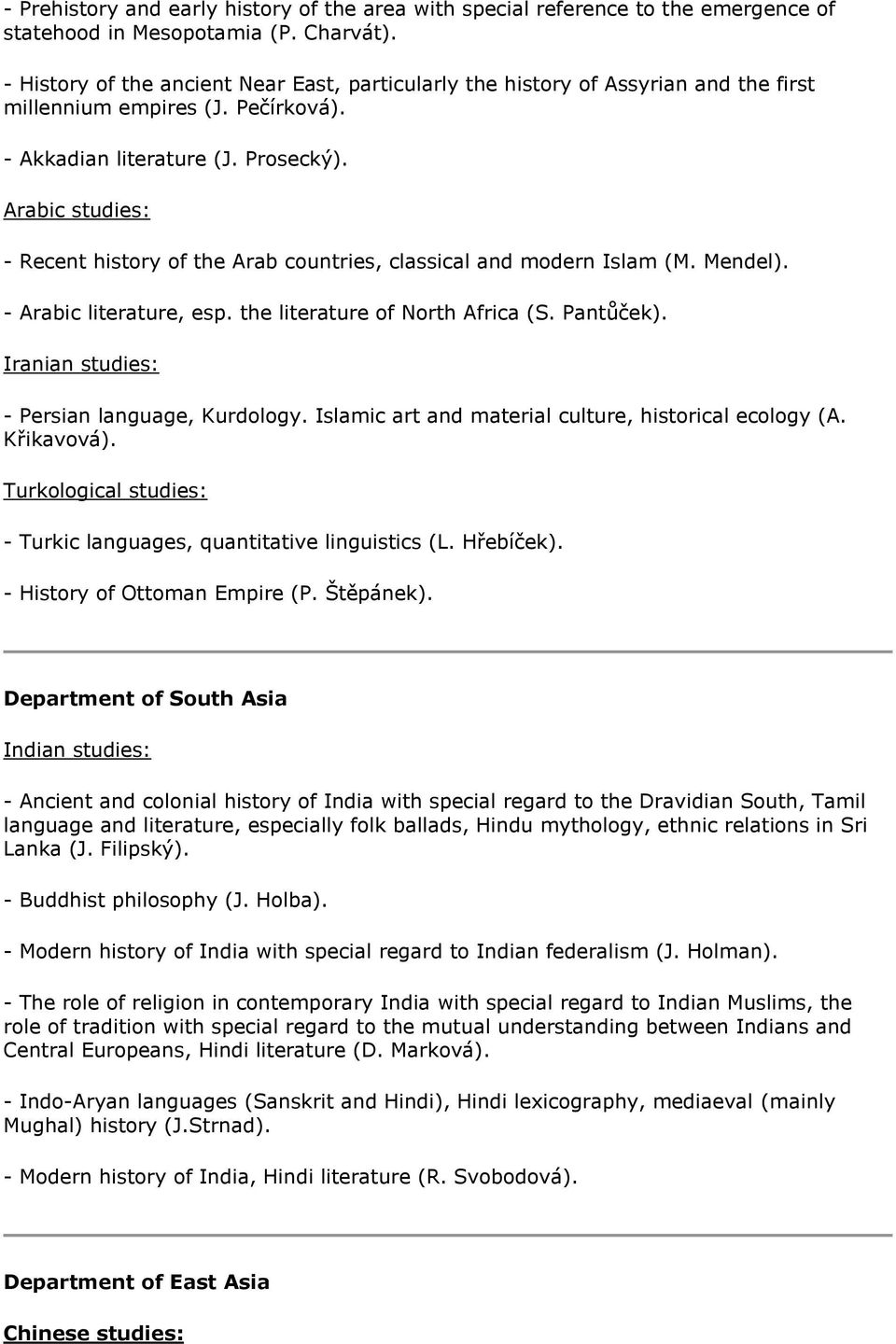 - Prehistory and early history of the area with special reference to the emergence of statehood in Mesopotamia (P. Charvát).

- History of the ancient Near East, particularly the history of Assyrian and the first millennium empires (J. Pečírková).

- Akkadian literature (J. Prosecký).

Arabic studies:

- Recent history of the Arab countries, classical and modern Islam (M. Mendel).

- Arabic literature, esp. the literature of North Africa (S. Pantůček).

Iranian studies:

- Persian language, Kurdology. Islamic art and material culture, historical ecology (A. Křikavová).

Turkological studies:

- Turkic languages, quantitative linguistics (L. Hřebíček).

- History of Ottoman Empire (P. Štěpánek).

Department of South Asia

Indian studies:

- Ancient and colonial history of India with special regard to the Dravidian South, Tamil language and literature, especially folk ballads, Hindu mythology, ethnic relations in Sri Lanka (J. Filipský).

- Buddhist philosophy (J. Holba).

- Modern history of India with special regard to Indian federalism (J. Holman).

- The role of religion in contemporary India with special regard to Indian Muslims, the role of tradition with special regard to the mutual understanding between Indians and Central Europeans, Hindi literature (D. Marková).

- Indo-Aryan languages (Sanskrit and Hindi), Hindi lexicography, mediaeval (mainly Mughal) history (J.Strnad).

- Modern history of India, Hindi literature (R. Svobodová).

Department of East Asia

Chinese studies: